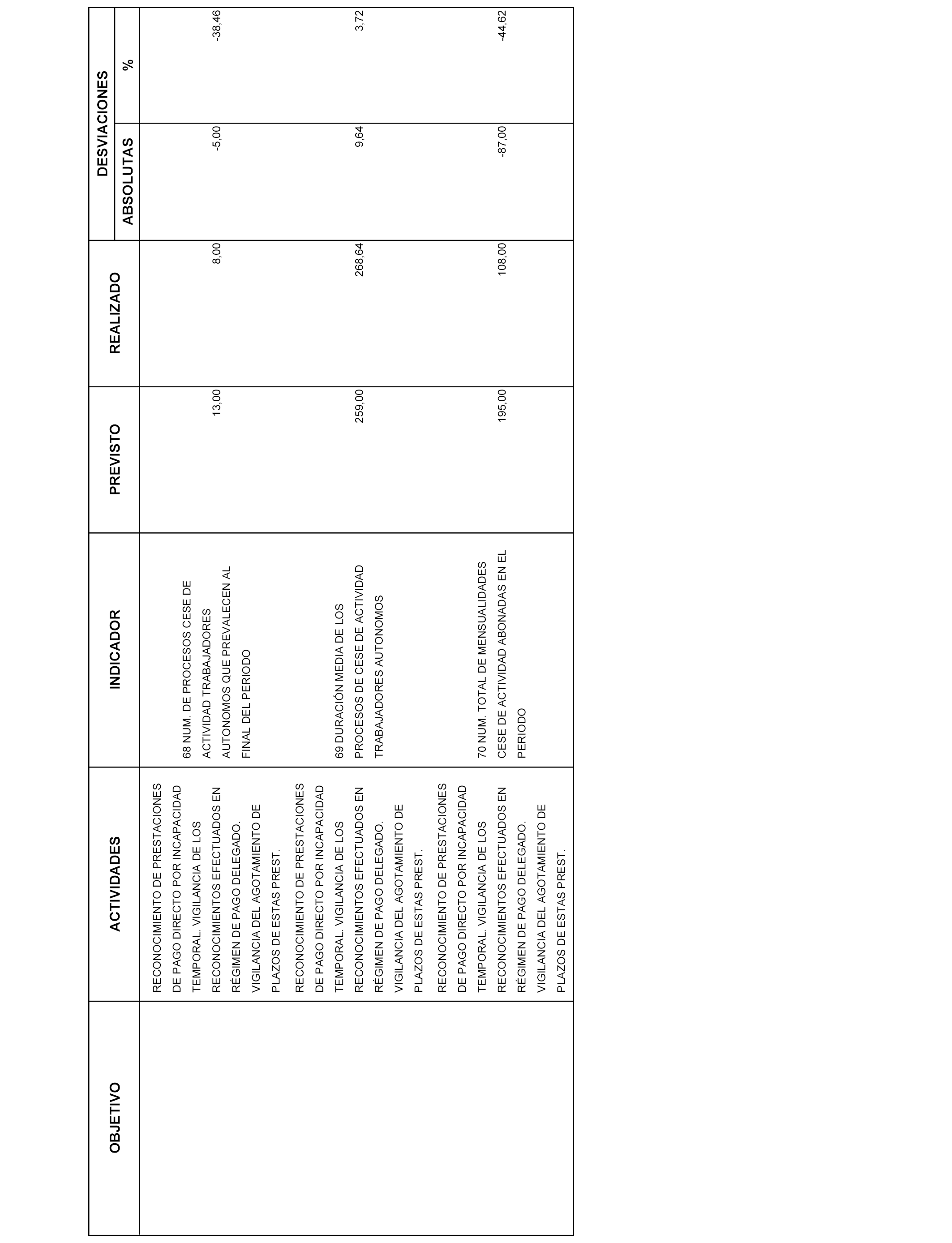 | OBJETIVO | ACTIVIDADES | INDICADOR | PREVISTO | REALIZADO | DESVIACIONES ABSOLUTAS | DESVIACIONES % |
|---|---|---|---|---|---|---|
| | RECONOCIMIENTO DE PRESTACIONES DE PAGO DIRECTO POR INCAPACIDAD TEMPORAL. VIGILANCIA DE LOS RECONOCIMIENTOS EFECTUADOS EN RÉGIMEN DE PAGO DELEGADO. VIGILANCIA DEL AGOTAMIENTO DE PLAZOS DE ESTAS PREST. | 68 NUM. DE PROCESOS CESE DE ACTIVIDAD TRABAJADORES AUTONOMOS QUE PREVALECEN AL FINAL DEL PERIODO | 13,00 | 8,00 | -5,00 | -38,46 |
| | RECONOCIMIENTO DE PRESTACIONES DE PAGO DIRECTO POR INCAPACIDAD TEMPORAL. VIGILANCIA DE LOS RECONOCIMIENTOS EFECTUADOS EN RÉGIMEN DE PAGO DELEGADO. VIGILANCIA DEL AGOTAMIENTO DE PLAZOS DE ESTAS PREST. | 69 DURACIÓN MEDIA DE LOS PROCESOS DE CESE DE ACTIVIDAD TRABAJADORES AUTONOMOS | 259,00 | 268,64 | 9,64 | 3,72 |
| | RECONOCIMIENTO DE PRESTACIONES DE PAGO DIRECTO POR INCAPACIDAD TEMPORAL. VIGILANCIA DE LOS RECONOCIMIENTOS EFECTUADOS EN RÉGIMEN DE PAGO DELEGADO. VIGILANCIA DEL AGOTAMIENTO DE PLAZOS DE ESTAS PREST. | 70 NUM. TOTAL DE MENSUALIDADES CESE DE ACTIVIDAD ABONADAS EN EL PERIODO | 195,00 | 108,00 | -87,00 | -44,62 |